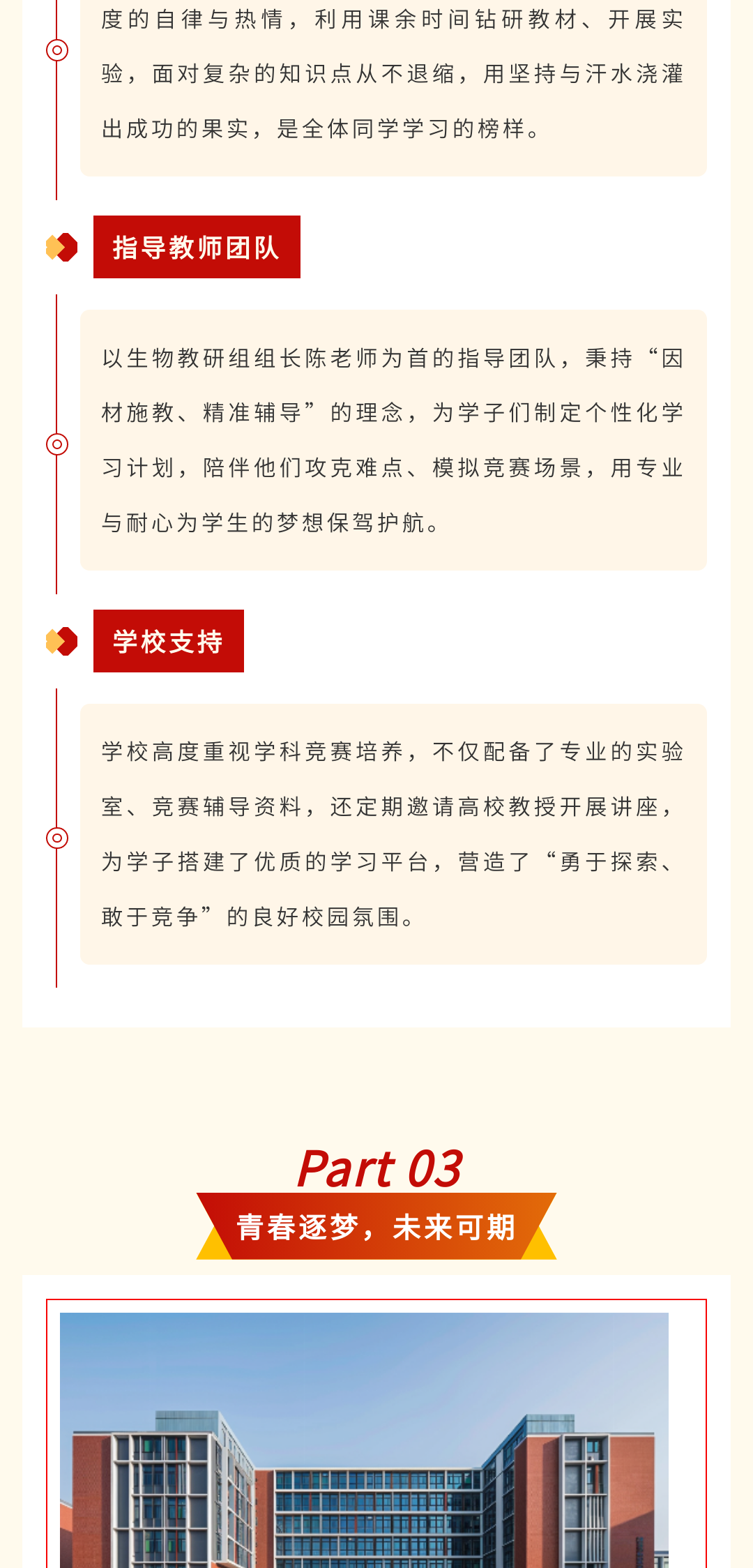 度的自律与热情，利用课余时间钻研教材、开展实验，面对复杂的知识点从不退缩，用坚持与汗水浇灌出成功的果实，是全体同学学习的榜样。

指导教师团队

以生物教研组组长陈老师为首的指导团队，秉持“因材施教、精准辅导”的理念，为学子们制定个性化学习计划，陪伴他们攻克难点、模拟竞赛场景，用专业与耐心为学生的梦想保驾护航。

学校支持

学校高度重视学科竞赛培养，不仅配备了专业的实验室、竞赛辅导资料，还定期邀请高校教授开展讲座，为学子搭建了优质的学习平台，营造了“勇于探索、敢于竞争”的良好校园氛围。

Part 03

青春逐梦，未来可期